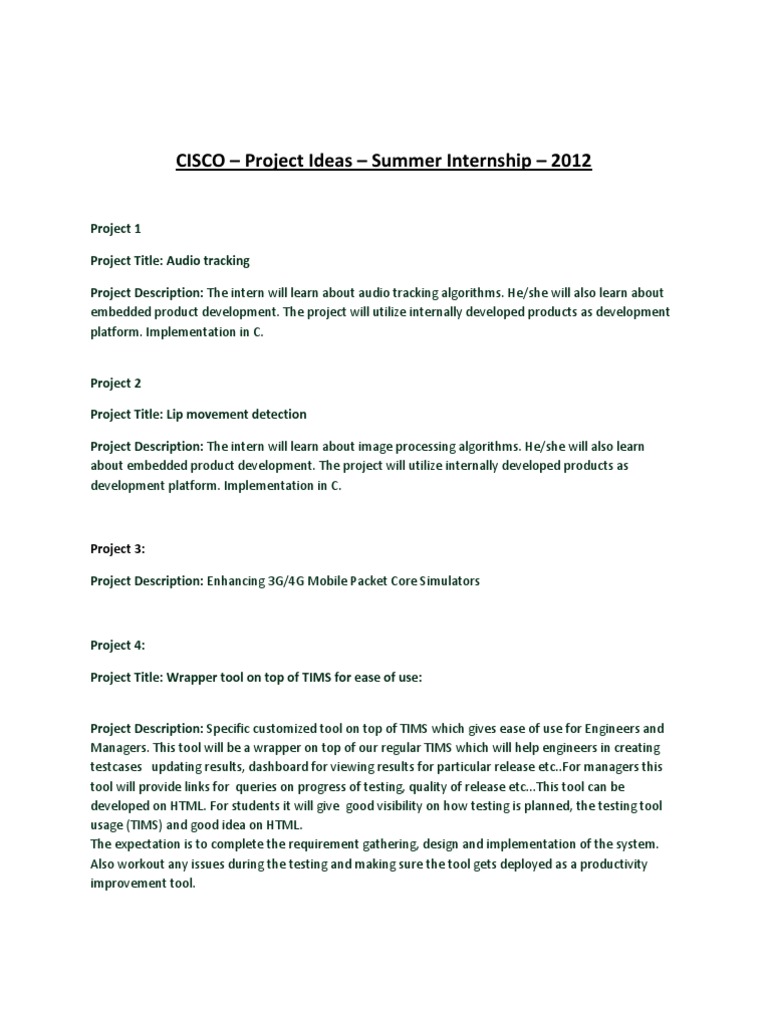 CISCO – Project Ideas – Summer Internship – 2012

Project 1

Project Title: Audio tracking

Project Description: The intern will learn about audio tracking algorithms. He/she will also learn about embedded product development. The project will utilize internally developed products as development platform. Implementation in C.

Project 2

Project Title: Lip movement detection

Project Description: The intern will learn about image processing algorithms. He/she will also learn about embedded product development. The project will utilize internally developed products as development platform. Implementation in C.

Project 3:

Project Description: Enhancing 3G/4G Mobile Packet Core Simulators

Project 4:

Project Title: Wrapper tool on top of TIMS for ease of use:

Project Description: Specific customized tool on top of TIMS which gives ease of use for Engineers and Managers. This tool will be a wrapper on top of our regular TIMS which will help engineers in creating testcases updating results, dashboard for viewing results for particular release etc..For managers this tool will provide links for queries on progress of testing, quality of release etc...This tool can be developed on HTML. For students it will give good visibility on how testing is planned, the testing tool usage (TIMS) and good idea on HTML.
The expectation is to complete the requirement gathering, design and implementation of the system. Also workout any issues during the testing and making sure the tool gets deployed as a productivity improvement tool.